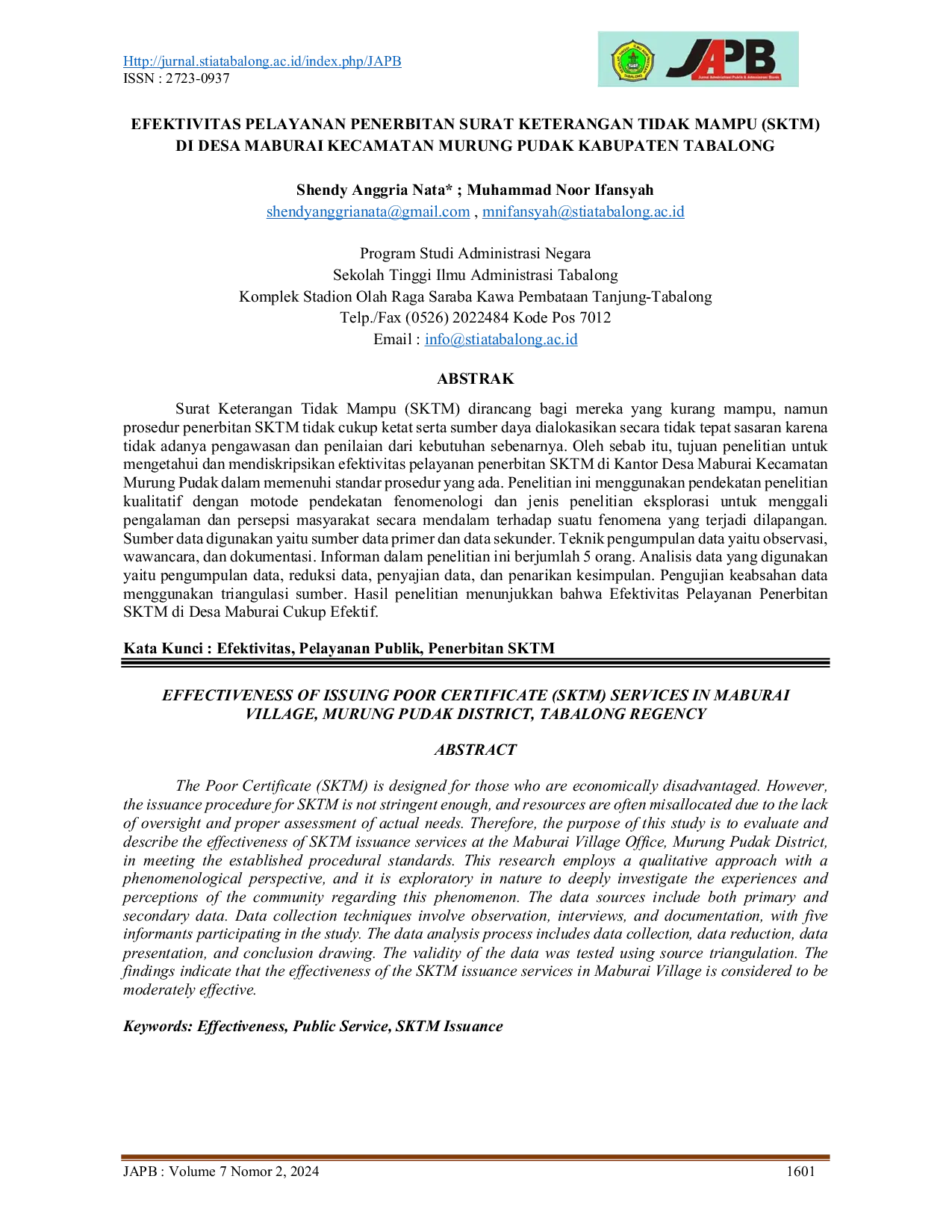 Http://jurnal.stiatabalong.ac.id/index.php/JAPB
ISSN : 2723-0937

JAPB

EFEKTIVITAS PELAYANAN PENERBITAN SURAT KETERANGAN TIDAK MAMPU (SKTM) DI DESA MABURAI KECAMATAN MURUNG PUDAK KABUPATEN TABALONG

Shendy Anggria Nata* ; Muhammad Noor Ifansyah
shendyanggrianata@gmail.com , mnifansyah@stiatabalong.ac.id

Program Studi Administrasi Negara
Sekolah Tinggi Ilmu Administrasi Tabalong
Komplek Stadion Olah Raga Saraba Kawa Pembataan Tanjung-Tabalong
Telp./Fax (0526) 2022484 Kode Pos 7012
Email : info@stiatabalong.ac.id

ABSTRAK

Surat Keterangan Tidak Mampu (SKTM) dirancang bagi mereka yang kurang mampu, namun prosedur penerbitan SKTM tidak cukup ketat serta sumber daya dialokasikan secara tidak tepat sasaran karena tidak adanya pengawasan dan penilaian dari kebutuhan sebenarnya. Oleh sebab itu, tujuan penelitian untuk mengetahui dan mendiskripsikan efektivitas pelayanan penerbitan SKTM di Kantor Desa Maburai Kecamatan Murung Pudak dalam memenuhi standar prosedur yang ada. Penelitian ini menggunakan pendekatan penelitian kualitatif dengan motode pendekatan fenomenologi dan jenis penelitian eksplorasi untuk menggali pengalaman dan persepsi masyarakat secara mendalam terhadap suatu fenomena yang terjadi dilapangan. Sumber data digunakan yaitu sumber data primer dan data sekunder. Teknik pengumpulan data yaitu observasi, wawancara, dan dokumentasi. Informan dalam penelitian ini berjumlah 5 orang. Analisis data yang digunakan yaitu pengumpulan data, reduksi data, penyajian data, dan penarikan kesimpulan. Pengujian keabsahan data menggunakan triangulasi sumber. Hasil penelitian menunjukkan bahwa Efektivitas Pelayanan Penerbitan SKTM di Desa Maburai Cukup Efektif.

Kata Kunci : Efektivitas, Pelayanan Publik, Penerbitan SKTM

EFFECTIVENESS OF ISSUING POOR CERTIFICATE (SKTM) SERVICES IN MABURAI VILLAGE, MURUNG PUDAK DISTRICT, TABALONG REGENCY

ABSTRACT

The Poor Certificate (SKTM) is designed for those who are economically disadvantaged. However, the issuance procedure for SKTM is not stringent enough, and resources are often misallocated due to the lack of oversight and proper assessment of actual needs. Therefore, the purpose of this study is to evaluate and describe the effectiveness of SKTM issuance services at the Maburai Village Office, Murung Pudak District, in meeting the established procedural standards. This research employs a qualitative approach with a phenomenological perspective, and it is exploratory in nature to deeply investigate the experiences and perceptions of the community regarding this phenomenon. The data sources include both primary and secondary data. Data collection techniques involve observation, interviews, and documentation, with five informants participating in the study. The data analysis process includes data collection, data reduction, data presentation, and conclusion drawing. The validity of the data was tested using source triangulation. The findings indicate that the effectiveness of the SKTM issuance services in Maburai Village is considered to be moderately effective.

Keywords: Effectiveness, Public Service, SKTM Issuance

JAPB : Volume 7 Nomor 2, 2024
1601